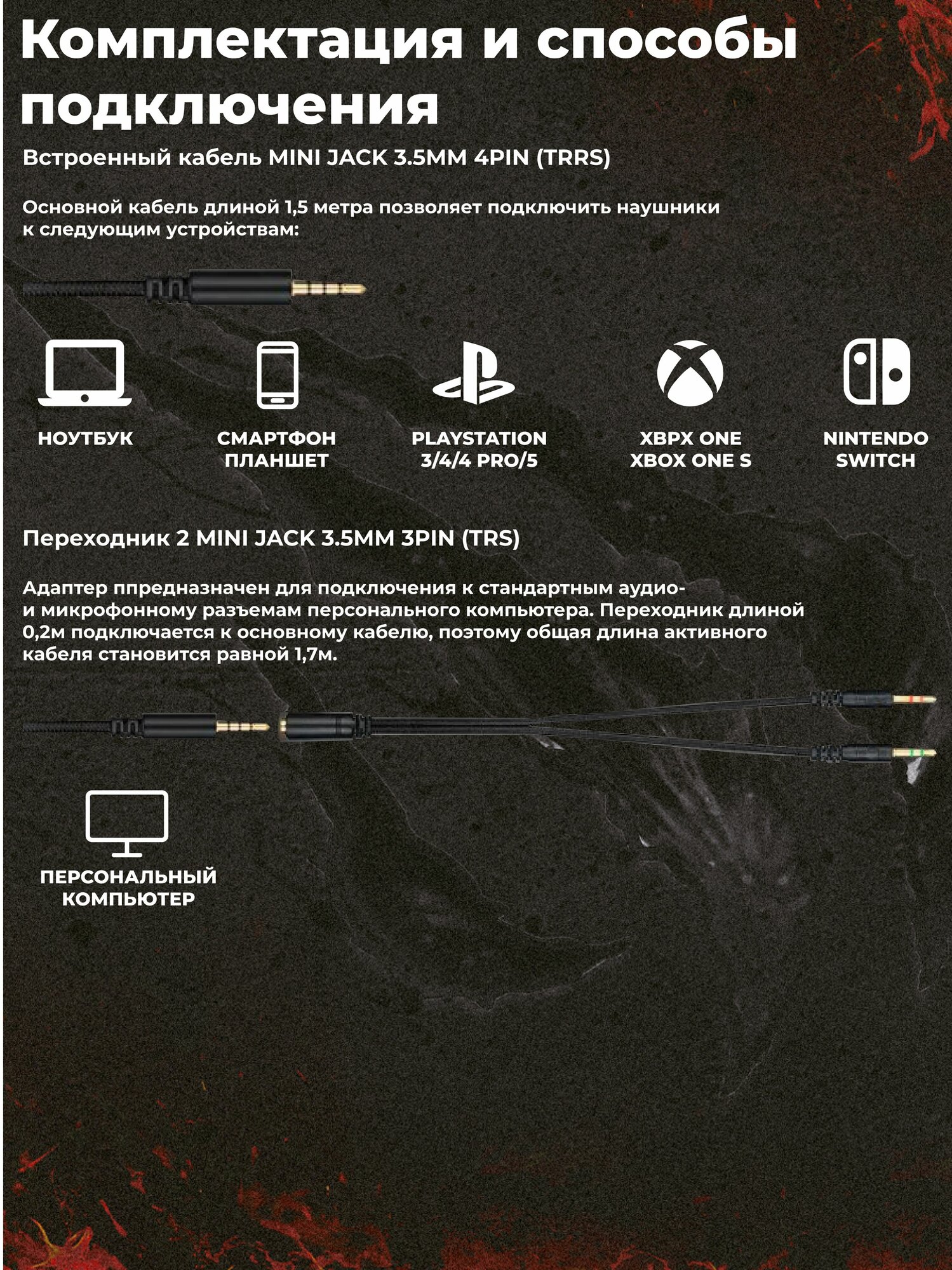 Комплектация и способы подключения

Встроенный кабель MINI JACK 3.5MM 4PIN (TRRS)

Основной кабель длиной 1,5 метра позволяет подключить наушники к следующим устройствам:

НОУТБУК

СМАРТФОН
ПЛАНШЕТ

PLAYSTATION
3/4/4 PRO/5

XBPX ONE
XBOX ONE S

NINTENDO
SWITCH

Переходник 2 MINI JACK 3.5MM 3PIN (TRS)

Адаптер ппредназначен для подключения к стандартным аудио- и микрофонному разъемам персонального компьютера. Переходник длиной 0,2м подключается к основному кабелю, поэтому общая длина активного кабеля становится равной 1,7м.

ПЕРСОНАЛЬНЫЙ
КОМПЬЮТЕР